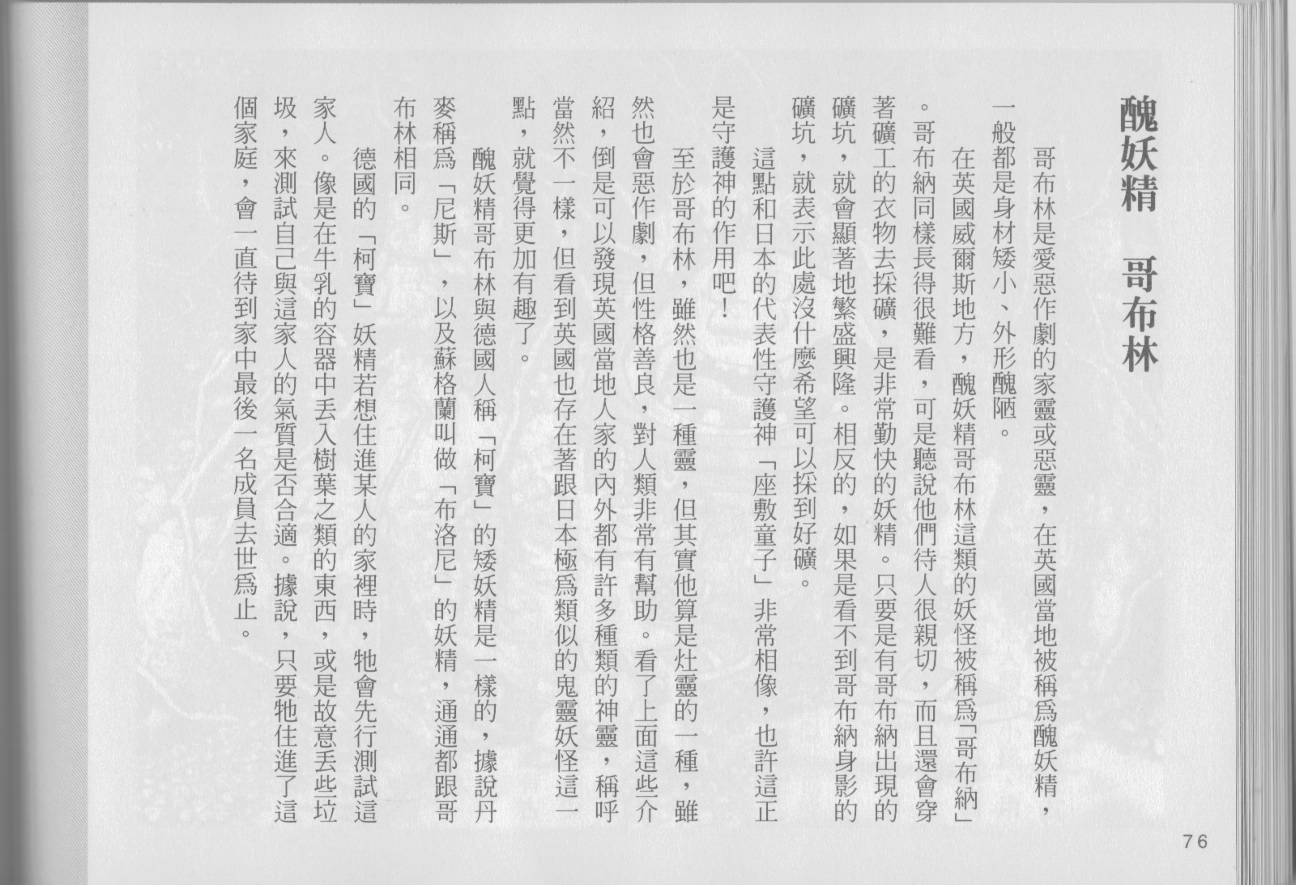 醜妖精　哥布林

哥布林是愛惡作劇的家靈或惡靈，在英國當地被稱爲醜妖精，一般都是身材矮小、外形醜陋。

在英國威爾斯地方，醜妖精哥布林這類的妖怪被稱爲「哥布納」。哥布納同樣長得很難看，可是聽說他們待人很親切，而且還會穿著礦工的衣物去採礦，是非常勤快的妖精。只要是有哥布納出現的礦坑，就會顯著地繁盛興隆。相反的，如果是看不到哥布納身影的礦坑，就表示此處沒什麼希望可以採到好礦。

這點和日本的代表性守護神「座敷童子」非常相像，也許這正是守護神的作用吧！

至於哥布林，雖然也是一種靈，但其實他算是灶靈的一種，雖然也會惡作劇，但性格善良，對人類非常有幫助。看了上面這些介紹，倒是可以發現英國當地人家的內外都有許多種類的神靈，稱呼當然不一樣，但看到英國也存在著跟日本極爲類似的鬼靈妖怪這一點，就覺得更加有趣了。

醜妖精哥布林與德國人稱「柯寶」的矮妖精是一樣的，據說丹麥稱爲「尼斯」，以及蘇格蘭叫做「布洛尼」的妖精，通通都跟哥布林相同。

德國的「柯寶」妖精若想住進某人的家裡時，牠會先行測試這家人。像是在牛乳的容器中丟入樹葉之類的東西，或是故意丟些垃圾，來測試自己與這家人的氣質是否合適。據說，只要牠住進了這個家庭，會一直待到家中最後一名成員去世爲止。

76